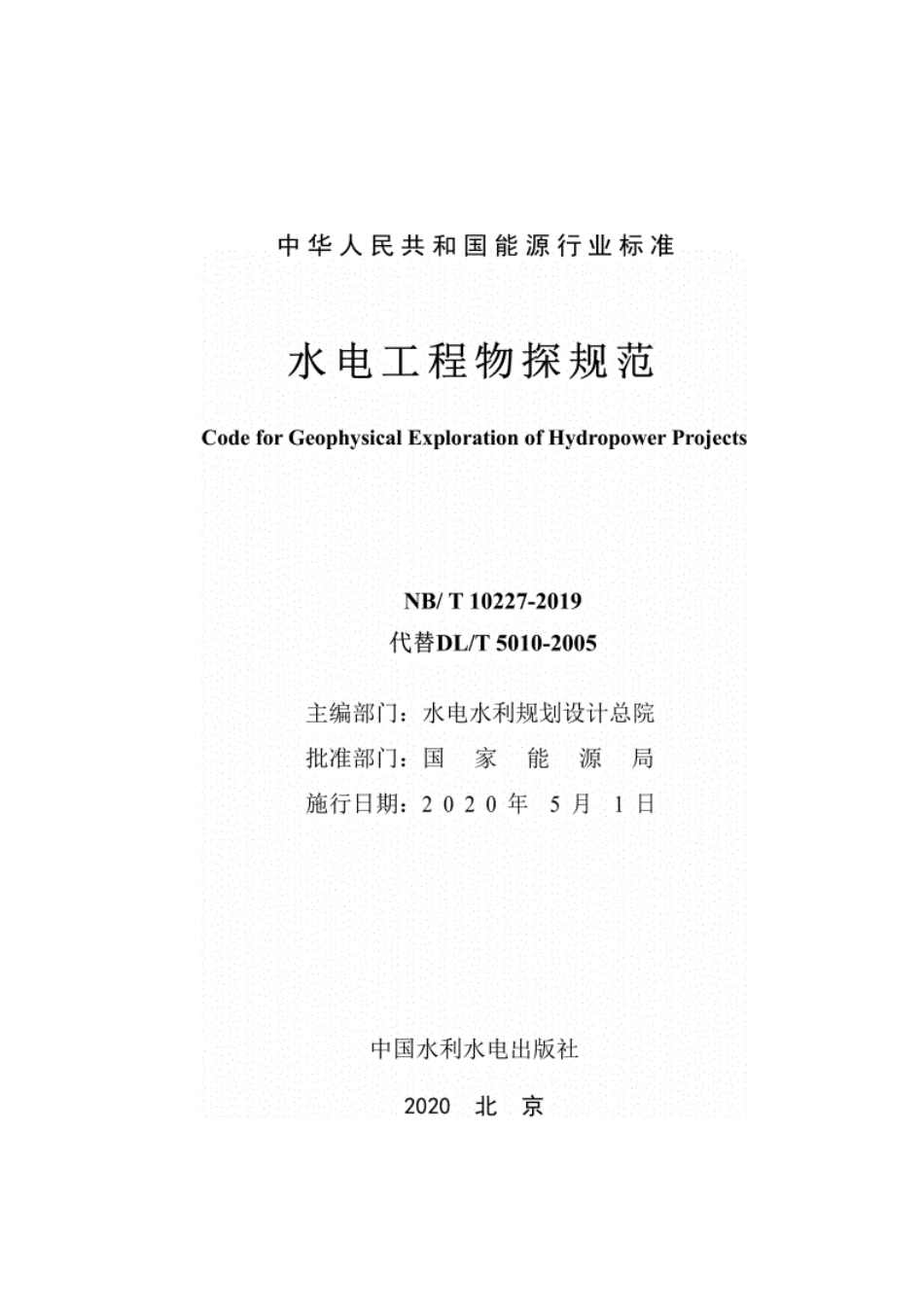 中华人民共和国能源行业标准

水电工程物探规范

Code for Geophysical Exploration of Hydropower Projects

NB/ T 10227-2019
代替DL/T 5010-2005

主编部门：水电水利规划设计总院
批准部门：国 家 能 源 局
施行日期：2020年 5月 1日

中国水利水电出版社

2020 北 京